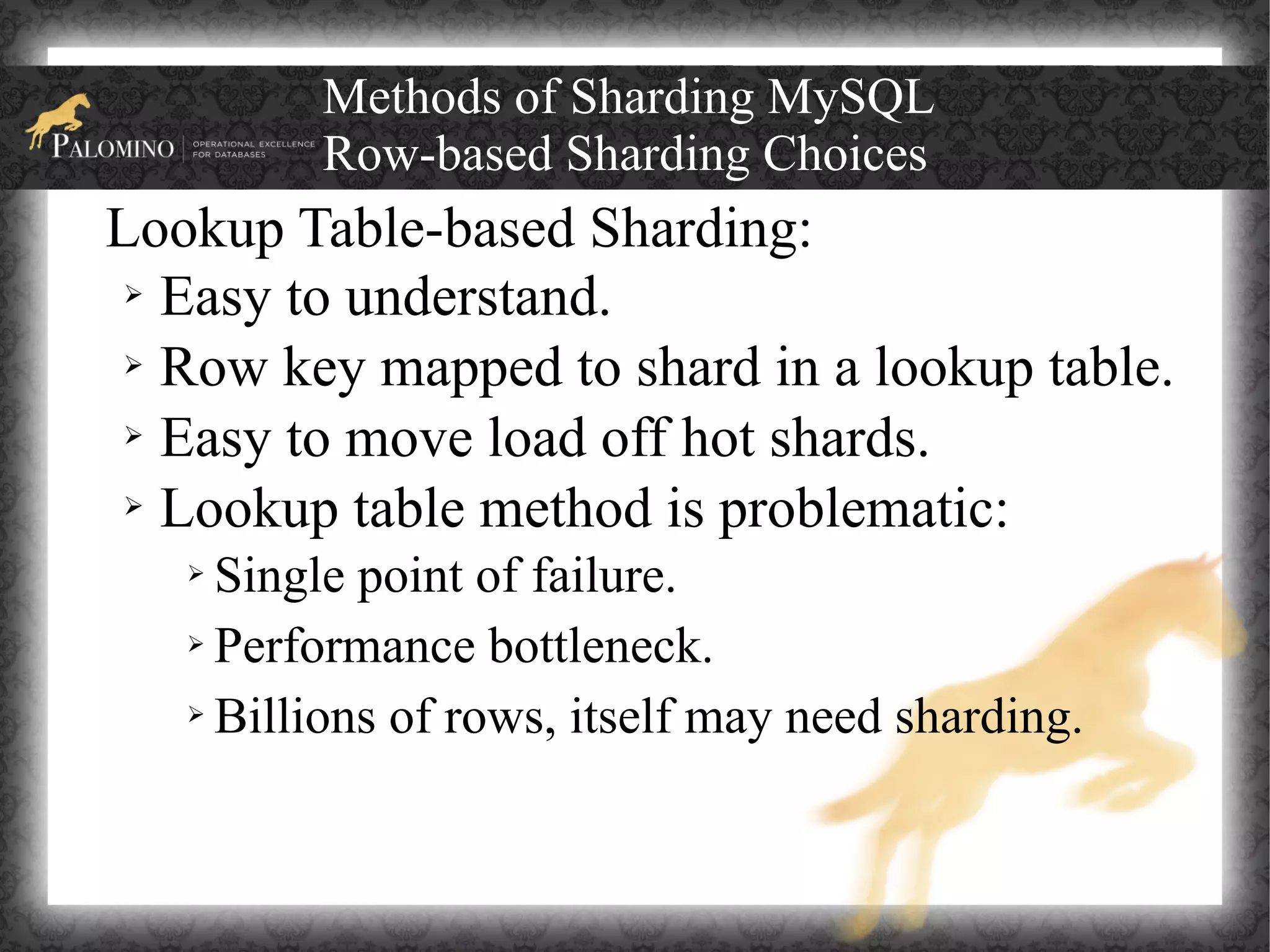 PALOMINO | OPERATIONAL EXCELLENCE FOR DATABASES

Methods of Sharding MySQL
Row-based Sharding Choices

Lookup Table-based Sharding:

➢ Easy to understand.
➢ Row key mapped to shard in a lookup table.
➢ Easy to move load off hot shards.
➢ Lookup table method is problematic:
➢ Single point of failure.
➢ Performance bottleneck.
➢ Billions of rows, itself may need sharding.